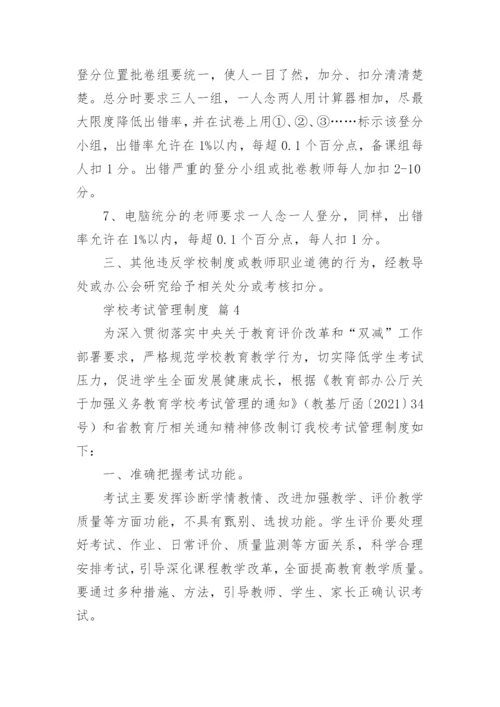 登分位置批卷组要统一，使人一目了然，加分、扣分清清楚楚。总分时要求三人一组，一人念两人用计算器相加，尽最大限度降低出错率，并在试卷上用①、②、③……标示该登分小组，出错率允许在1%以内，每超0.1个百分点，备课组每人扣1分。出错严重的登分小组或批卷教师每人加扣2-10分。

7、电脑统分的老师要求一人念一人登分，同样，出错率允许在1%以内，每超0.1个百分点，每人扣1分。

三、其他违反学校制度或教师职业道德的行为，经教导处或办公会研究给予相关处分或考核扣分。

学校考试管理制度 篇4

为深入贯彻落实中央关于教育评价改革和“双减”工作部署要求，严格规范学校教育教学行为，切实降低学生考试压力，促进学生全面发展健康成长，根据《教育部办公厅关于加强义务教育学校考试管理的通知》（教基厅函〔2021〕34号）和省教育厅相关通知精神修改制订我校考试管理制度如下：

一、准确把握考试功能。

考试主要发挥诊断学情教情、改进加强教学、评价教学质量等方面功能，不具有甄别、选拔功能。学生评价要处理好考试、作业、日常评价、质量监测等方面关系，科学合理安排考试，引导深化课程教学改革，全面提高教育教学质量。要通过多种措施、方法，引导教师、学生、家长正确认识考试。